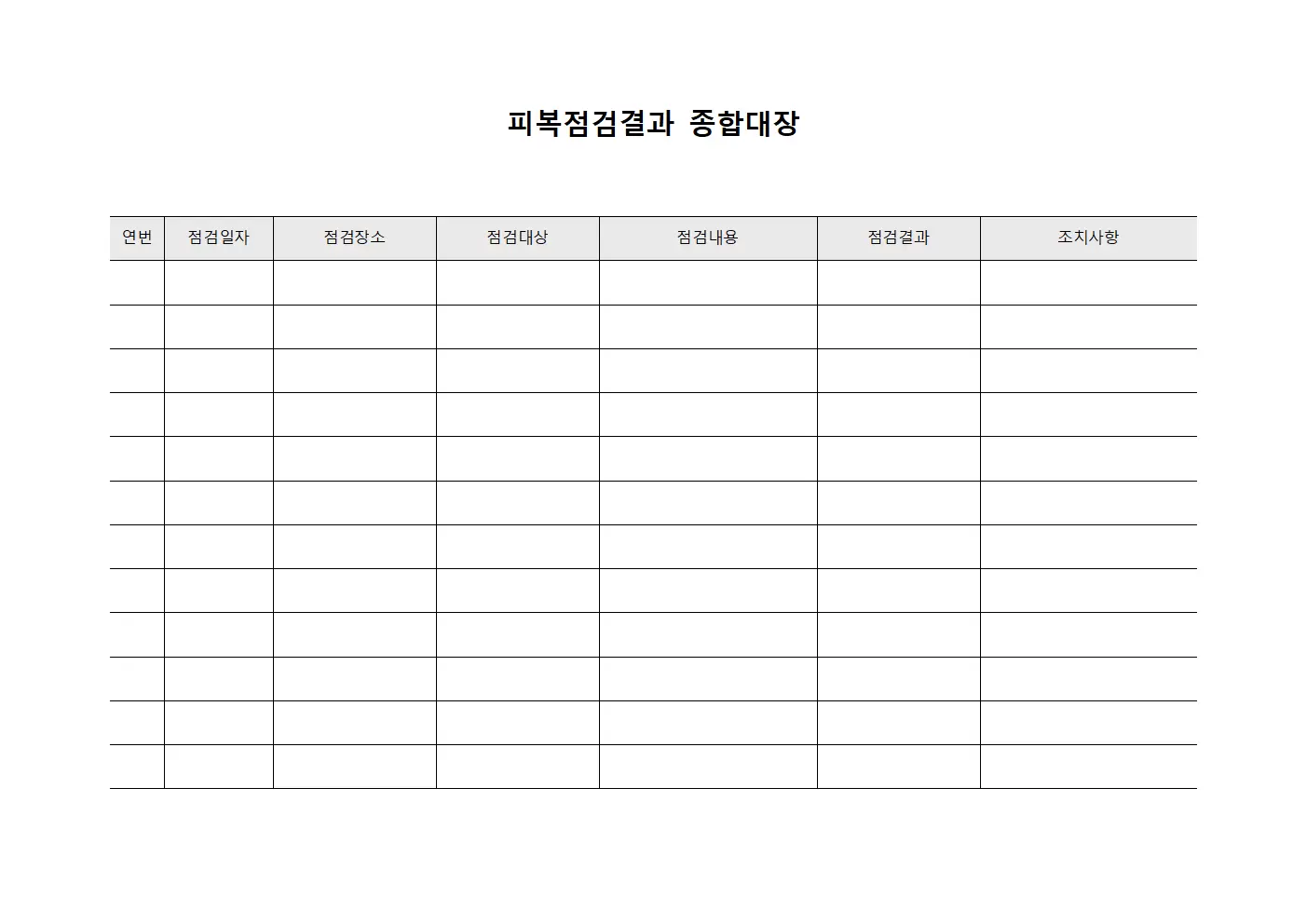 피복점검결과 종합대장

| 연번 | 점검일자 | 점검장소 | 점검대상 | 점검내용 | 점검결과 | 조치사항 |
|---|---|---|---|---|---|---|
| | | | | | | |
| | | | | | | |
| | | | | | | |
| | | | | | | |
| | | | | | | |
| | | | | | | |
| | | | | | | |
| | | | | | | |
| | | | | | | |
| | | | | | | |
| | | | | | | |
| | | | | | | |